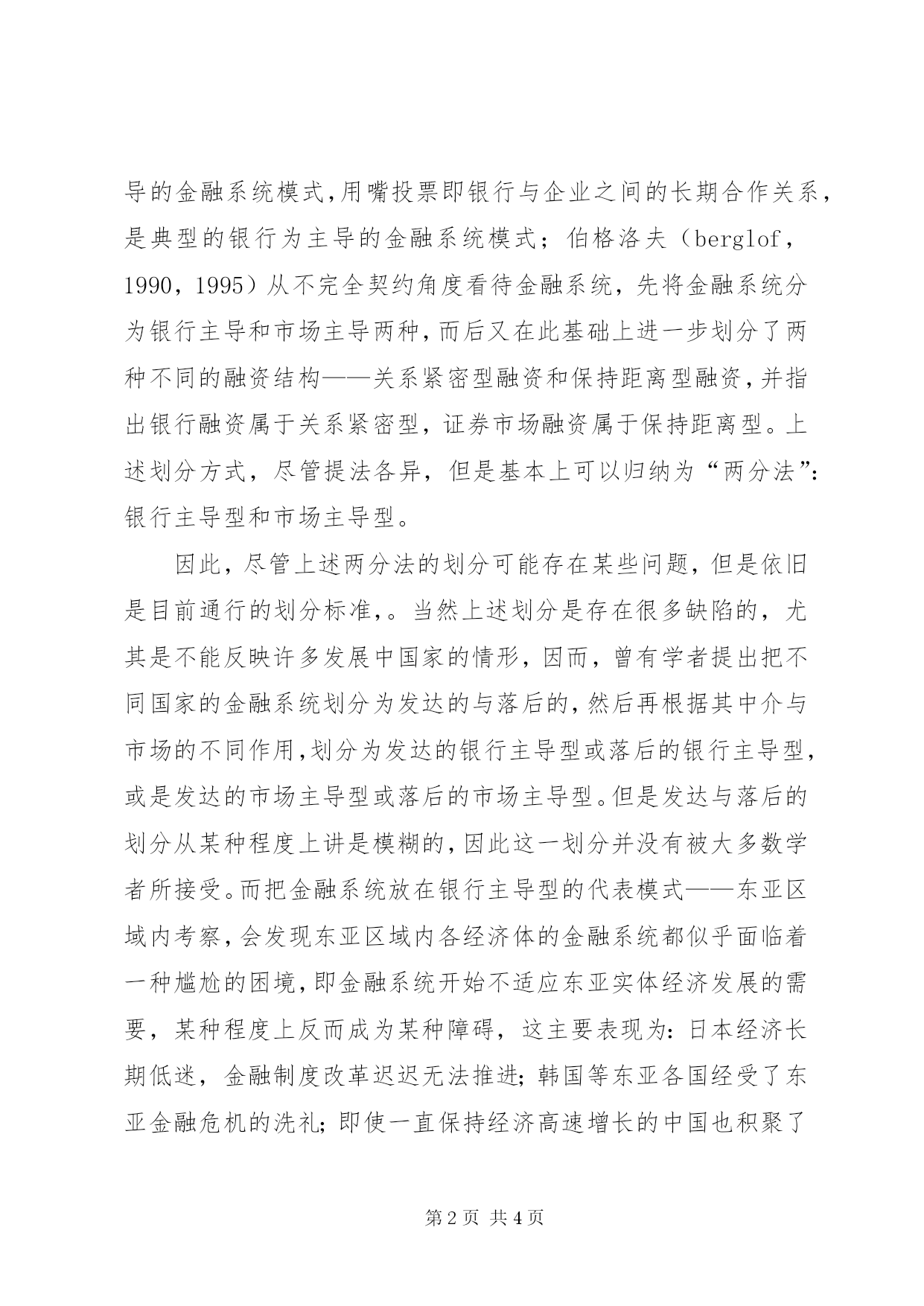 导的金融系统模式,用嘴投票即银行与企业之间的长期合作关系,是典型的银行为主导的金融系统模式；伯格洛夫（berglof，1990，1995）从不完全契约角度看待金融系统，先将金融系统分为银行主导和市场主导两种,而后又在此基础上进一步划分了两种不同的融资结构——关系紧密型融资和保持距离型融资,并指出银行融资属于关系紧密型，证券市场融资属于保持距离型。上述划分方式，尽管提法各异，但是基本上可以归纳为“两分法”：银行主导型和市场主导型。

因此，尽管上述两分法的划分可能存在某些问题，但是依旧是目前通行的划分标准,。当然上述划分是存在很多缺陷的，尤其是不能反映许多发展中国家的情形，因而，曾有学者提出把不同国家的金融系统划分为发达的与落后的,然后再根据其中介与市场的不同作用,划分为发达的银行主导型或落后的银行主导型,或是发达的市场主导型或落后的市场主导型。但是发达与落后的划分从某种程度上讲是模糊的,因此这一划分并没有被大多数学者所接受。而把金融系统放在银行主导型的代表模式——东亚区域内考察,会发现东亚区域内各经济体的金融系统都似乎面临着一种尴尬的困境,即金融系统开始不适应东亚实体经济发展的需要，某种程度上反而成为某种障碍，这主要表现为：日本经济长期低迷，金融制度改革迟迟无法推进；韩国等东亚各国经受了东亚金融危机的洗礼；即使一直保持经济高速增长的中国也积聚了

第2页 共4页